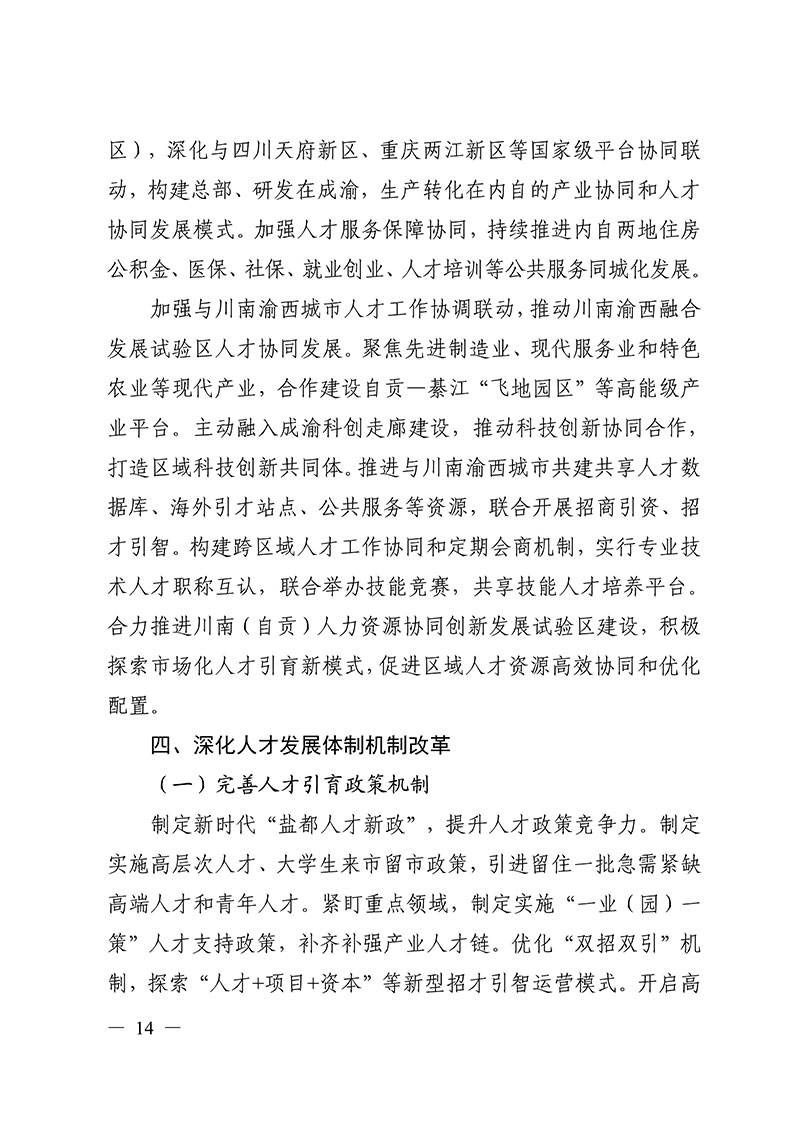 区），深化与四川天府新区、重庆两江新区等国家级平台协同联动，构建总部、研发在成渝，生产转化在内自的产业协同和人才协同发展模式。加强人才服务保障协同，持续推进内自两地住房公积金、医保、社保、就业创业、人才培训等公共服务同城化发展。

加强与川南渝西城市人才工作协调联动，推动川南渝西融合发展试验区人才协同发展。聚焦先进制造业、现代服务业和特色农业等现代产业，合作建设自贡—綦江“飞地园区”等高能级产业平台。主动融入成渝科创走廊建设，推动科技创新协同合作，打造区域科技创新共同体。推进与川南渝西城市共建共享人才数据库、海外引才站点、公共服务等资源，联合开展招商引资、招才引智。构建跨区域人才工作协同和定期会商机制，实行专业技术人才职称互认，联合举办技能竞赛，共享技能人才培养平台。合力推进川南（自贡）人力资源协同创新发展试验区建设，积极探索市场化人才引育新模式，促进区域人才资源高效协同和优化配置。

四、深化人才发展体制机制改革

（一）完善人才引育政策机制

制定新时代“盐都人才新政”，提升人才政策竞争力。制定实施高层次人才、大学生来市留市政策，引进留住一批急需紧缺高端人才和青年人才。紧盯重点领域，制定实施“一业（园）一策”人才支持政策，补齐补强产业人才链。优化“双招双引”机制，探索“人才+项目+资本”等新型招才引智运营模式。开启高

— 14 —